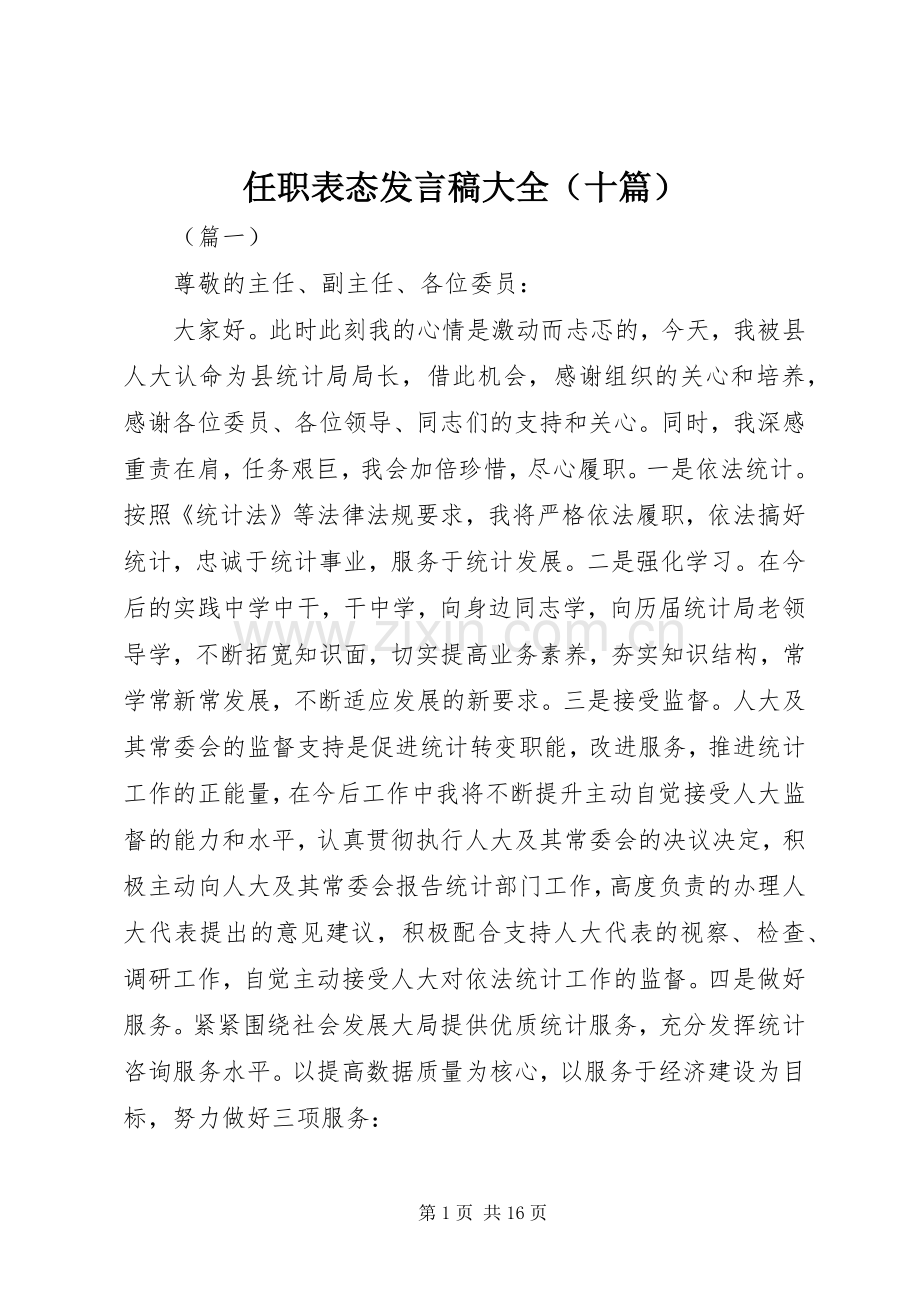 任职表态发言稿大全（十篇）

（篇一）

尊敬的主任、副主任、各位委员：

大家好。此时此刻我的心情是激动而忐忑的，今天，我被县人大认命为县统计局局长，借此机会，感谢组织的关心和培养，感谢各位委员、各位领导、同志们的支持和关心。同时，我深感重责在肩，任务艰巨，我会加倍珍惜，尽心履职。一是依法统计。按照《统计法》等法律法规要求，我将严格依法履职，依法搞好统计，忠诚于统计事业，服务于统计发展。二是强化学习。在今后的实践中学中干，干中学，向身边同志学，向历届统计局老领导学，不断拓宽知识面，切实提高业务素养，夯实知识结构，常学常新常发展，不断适应发展的新要求。三是接受监督。人大及其常委会的监督支持是促进统计转变职能，改进服务，推进统计工作的正能量，在今后工作中我将不断提升主动自觉接受人大监督的能力和水平，认真贯彻执行人大及其常委会的决议决定，积极主动向人大及其常委会报告统计部门工作，高度负责的办理人大代表提出的意见建议，积极配合支持人大代表的视察、检查、调研工作，自觉主动接受人大对依法统计工作的监督。四是做好服务。紧紧围绕社会发展大局提供优质统计服务，充分发挥统计咨询服务水平。以提高数据质量为核心，以服务于经济建设为目标，努力做好三项服务：

www.zixin.com.cn

第 1 页 共 16 页